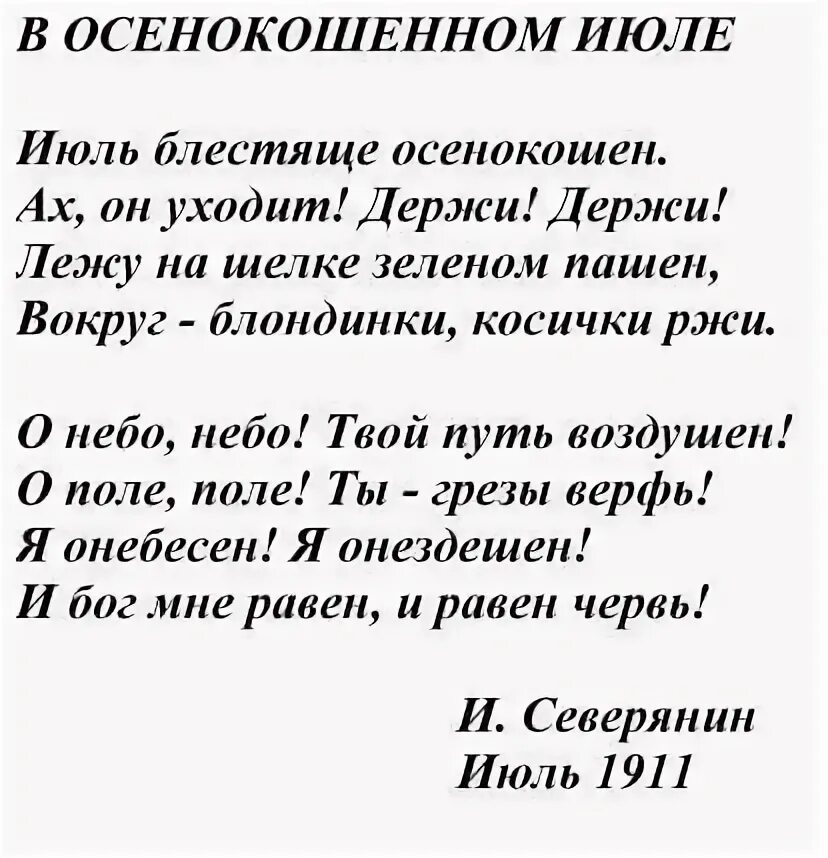 В ОСЕНОКОШЕННОМ ИЮЛЕ

Июль блестяще осенокошен.
Ах, он уходит! Держи! Держи!
Лежу на шелке зеленом пашен,
Вокруг - блондинки, косички ржи.

О небо, небо! Твой путь воздушен!
О поле, поле! Ты - грезы верфь!
Я онебесен! Я онездешен!
И бог мне равен, и равен червь!

И. Северянин
Июль 1911